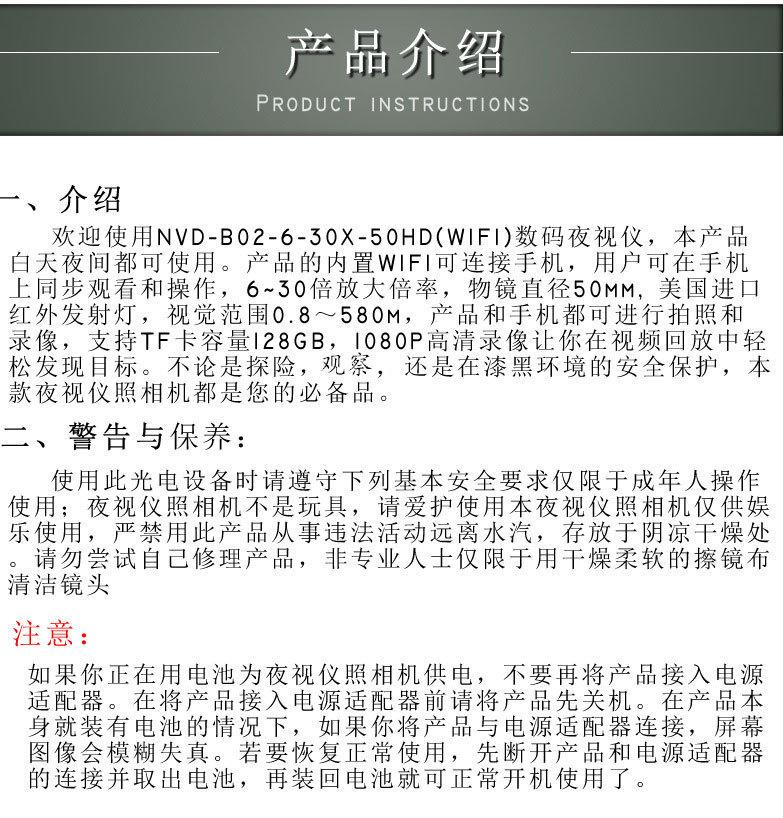 产品介绍
PRODUCT INSTRUCTIONS

一、介绍

欢迎使用NVD-B02-6-30X-50HD(WIFI)数码夜视仪，本产品白天夜间都可使用。产品的内置WIFI可连接手机，用户可在手机上同步观看和操作，6~30倍放大倍率，物镜直径50MM，美国进口红外发射灯，视觉范围0.8～580M，产品和手机都可进行拍照和录像，支持TF卡容量128GB，1080P高清录像让你在视频回放中轻松发现目标。不论是探险，观察，还是在漆黑环境的安全保护，本款夜视仪照相机都是您的必备品。

二、警告与保养：

使用此光电设备时请遵守下列基本安全要求仅限于成年人操作使用；夜视仪照相机不是玩具，请爱护使用本夜视仪照相机仅供娱乐使用，严禁用此产品从事违法活动远离水汽，存放于阴凉干燥处。请勿尝试自己修理产品，非专业人士仅限于用干燥柔软的擦镜布清洁镜头

注意：

如果你正在用电池为夜视仪照相机供电，不要再将产品接入电源适配器。在将产品接入电源适配器前请将产品先关机。在产品本身就装有电池的情况下，如果你将产品与电源适配器连接，屏幕图像会模糊失真。若要恢复正常使用，先断开产品和电源适配器的连接并取出电池，再装回电池就可正常开机使用了。